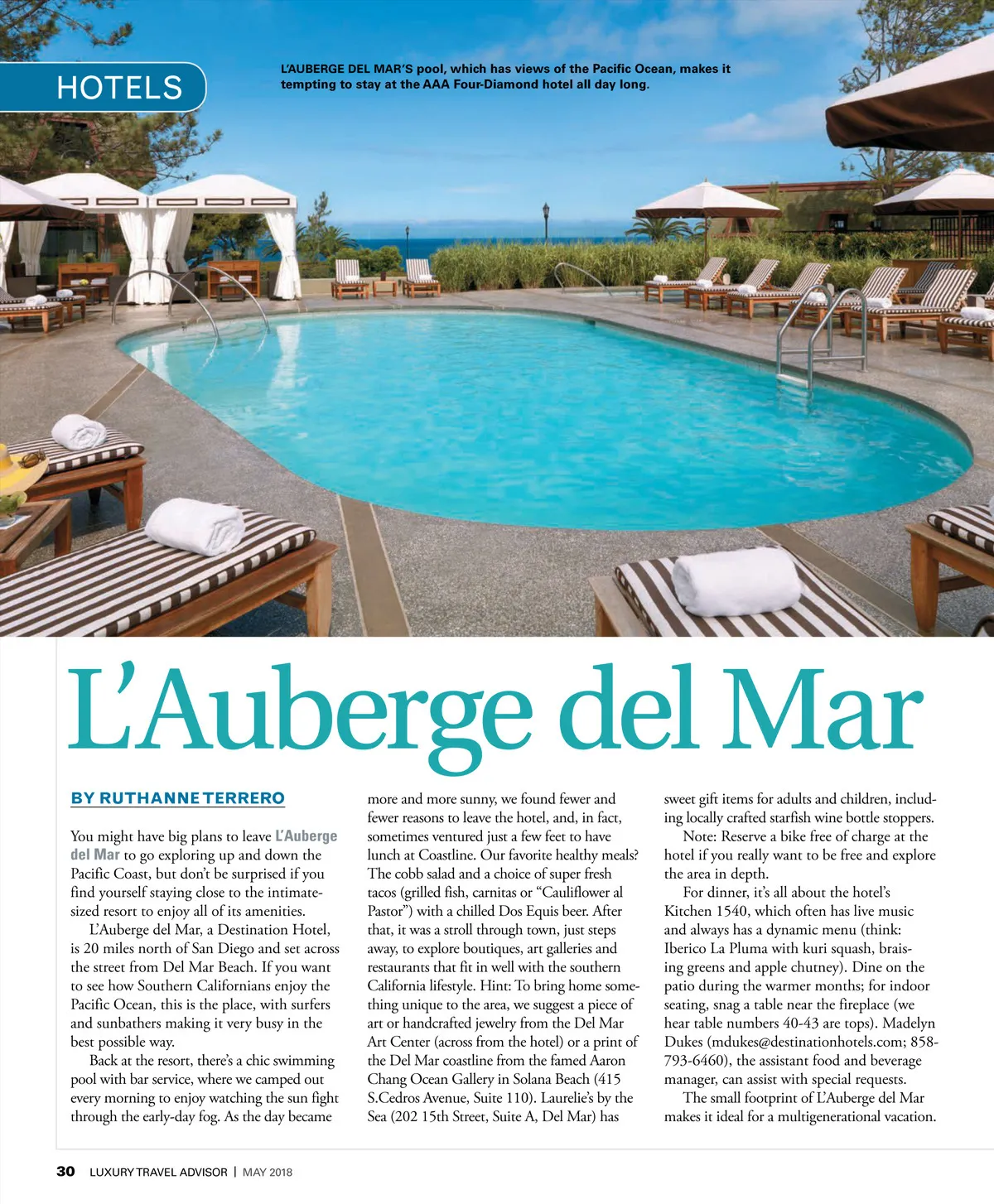 HOTELS

L'AUBERGE DEL MAR'S pool, which has views of the Pacific Ocean, makes it tempting to stay at the AAA Four-Diamond hotel all day long.

L'Auberge del Mar

BY RUTHANNE TERRERO

You might have big plans to leave L'Auberge del Mar to go exploring up and down the Pacific Coast, but don't be surprised if you find yourself staying close to the intimate-sized resort to enjoy all of its amenities.

L'Auberge del Mar, a Destination Hotel, is 20 miles north of San Diego and set across the street from Del Mar Beach. If you want to see how Southern Californians enjoy the Pacific Ocean, this is the place, with surfers and sunbathers making it very busy in the best possible way.

Back at the resort, there's a chic swimming pool with bar service, where we camped out every morning to enjoy watching the sun fight through the early-day fog. As the day became more and more sunny, we found fewer and fewer reasons to leave the hotel, and, in fact, sometimes ventured just a few feet to have lunch at Coastline. Our favorite healthy meals? The cobb salad and a choice of super fresh tacos (grilled fish, carnitas or "Cauliflower al Pastor") with a chilled Dos Equis beer. After that, it was a stroll through town, just steps away, to explore boutiques, art galleries and restaurants that fit in well with the southern California lifestyle. Hint: To bring home something unique to the area, we suggest a piece of art or handcrafted jewelry from the Del Mar Art Center (across from the hotel) or a print of the Del Mar coastline from the famed Aaron Chang Ocean Gallery in Solana Beach (415 S.Cedros Avenue, Suite 110). Laurelie's by the Sea (202 15th Street, Suite A, Del Mar) has sweet gift items for adults and children, including locally crafted starfish wine bottle stoppers.

Note: Reserve a bike free of charge at the hotel if you really want to be free and explore the area in depth.

For dinner, it's all about the hotel's Kitchen 1540, which often has live music and always has a dynamic menu (think: Iberico La Pluma with kuri squash, braising greens and apple chutney). Dine on the patio during the warmer months; for indoor seating, snag a table near the fireplace (we hear table numbers 40-43 are tops). Madelyn Dukes (mdukes@destinationhotels.com; 858-793-6460), the assistant food and beverage manager, can assist with special requests.

The small footprint of L'Auberge del Mar makes it ideal for a multigenerational vacation.

30 LUXURY TRAVEL ADVISOR | MAY 2018